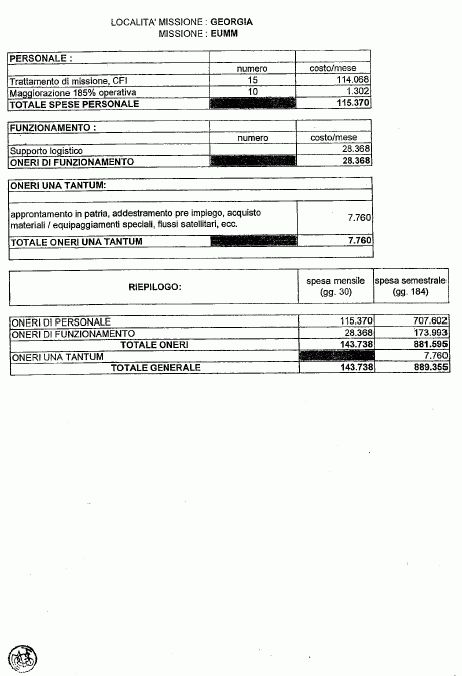 LOCALITA' MISSIONE : GEORGIA
MISSIONE : EUMM

| PERSONALE : | | |
|---|---|---|
| | numero | costo/mese |
| Trattamento di missione, CFI | 15 | 114.068 |
| Maggiorazione 185% operativa | 10 | 1.302 |
| TOTALE SPESE PERSONALE | | 115.370 |

| FUNZIONAMENTO : | | |
|---|---|---|
| | numero | costo/mese |
| Supporto logistico | | 28.368 |
| ONERI DI FUNZIONAMENTO | | 28.368 |

| ONERI UNA TANTUM: | | |
|---|---|---|
| approntamento in patria, addestramento pre impiego, acquisto materiali / equipaggiamenti speciali, flussi satellitari, ecc. | | 7.760 |
| TOTALE ONERI UNA TANTUM | | 7.760 |

| RIEPILOGO: | spesa mensile (gg. 30) | spesa semestrale (gg. 184) |
|---|---|---|
| ONERI DI PERSONALE | 115.370 | 707.602 |
| ONERI DI FUNZIONAMENTO | 28.368 | 173.993 |
| TOTALE ONERI | 143.738 | 881.595 |
| ONERI UNA TANTUM | | 7.760 |
| TOTALE GENERALE | 143.738 | 889.355 |